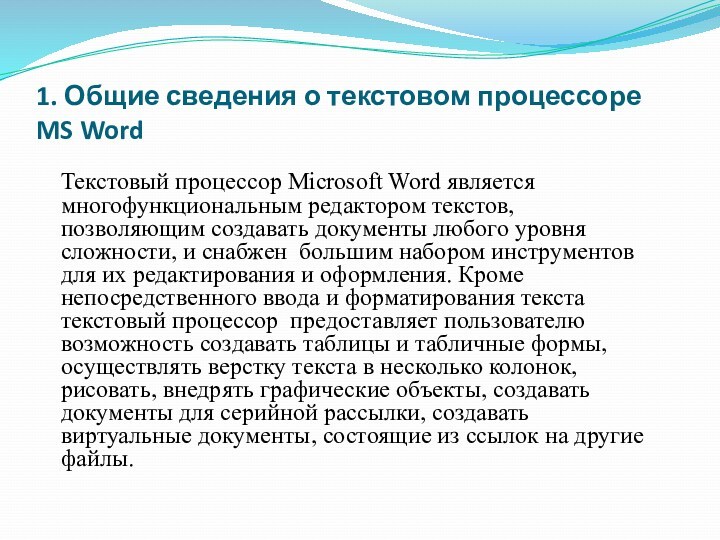 1. Общие сведения о текстовом процессоре MS Word

Текстовый процессор Microsoft Word является многофункциональным редактором текстов, позволяющим создавать документы любого уровня сложности, и снабжен большим набором инструментов для их редактирования и оформления. Кроме непосредственного ввода и форматирования текста текстовый процессор предоставляет пользователю возможность создавать таблицы и табличные формы, осуществлять верстку текста в несколько колонок, рисовать, внедрять графические объекты, создавать документы для серийной рассылки, создавать виртуальные документы, состоящие из ссылок на другие файлы.